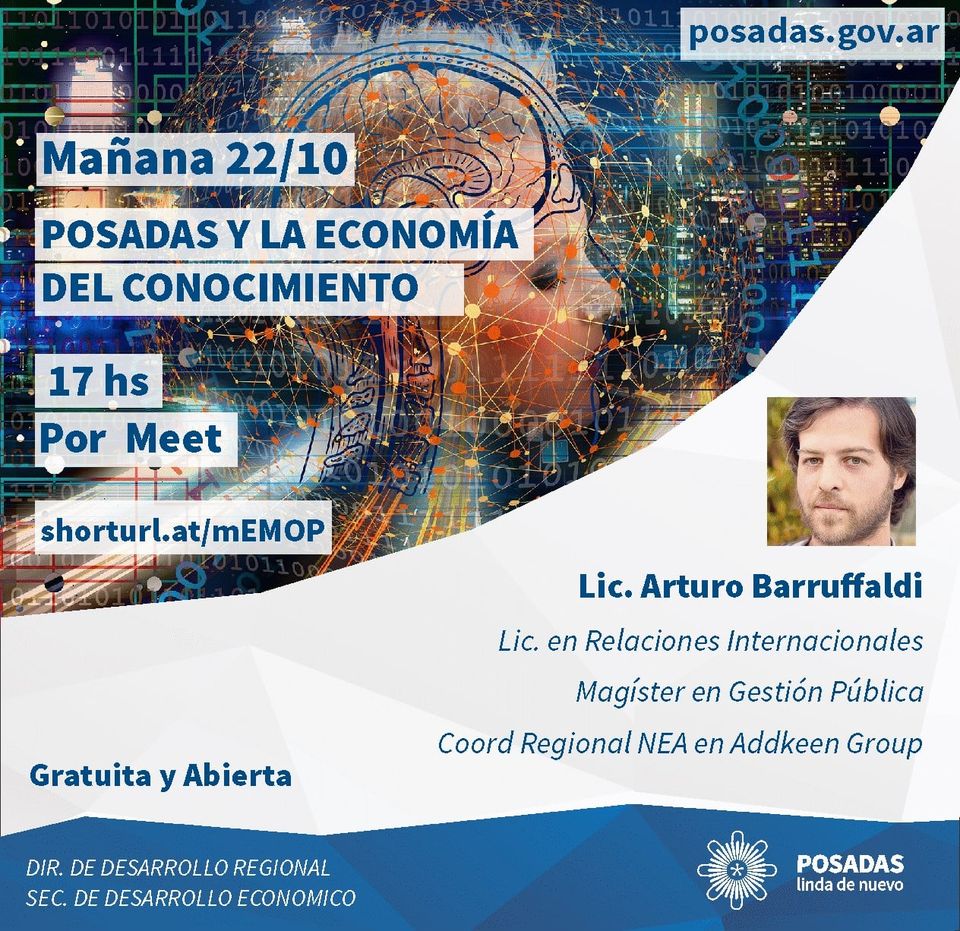 posadas.gov.ar

Mañana 22/10

POSADAS Y LA ECONOMÍA DEL CONOCIMIENTO

17 hs
Por Meet

shorturl.at/mEMOP

Lic. Arturo Barruffaldi

Lic. en Relaciones Internacionales

Magíster en Gestión Pública

Coord Regional NEA en Addkeen Group

Gratuita y Abierta

DIR. DE DESARROLLO REGIONAL
SEC. DE DESARROLLO ECONOMICO

POSADAS
linda de nuevo